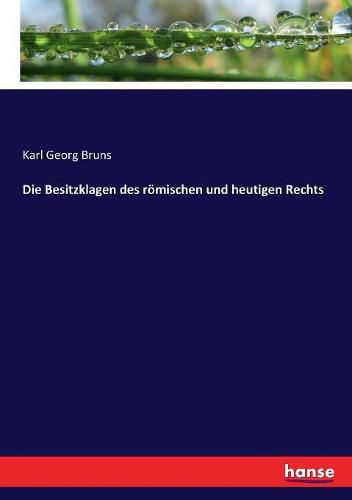 Karl Georg Bruns

Die Besitzklagen des römischen und heutigen Rechts

hanse